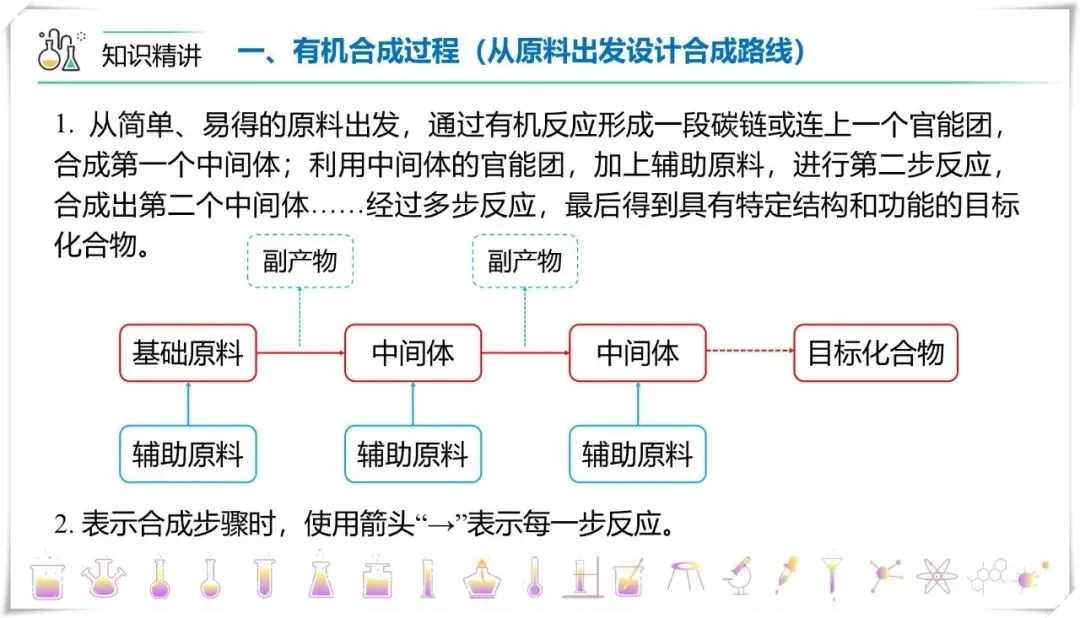 知识精讲　一、有机合成过程（从原料出发设计合成路线）

1. 从简单、易得的原料出发，通过有机反应形成一段碳链或连上一个官能团，合成第一个中间体；利用中间体的官能团，加上辅助原料，进行第二步反应，合成出第二个中间体……经过多步反应，最后得到具有特定结构和功能的目标化合物。

副产物
副产物
基础原料
中间体
中间体
目标化合物
辅助原料
辅助原料
辅助原料

2. 表示合成步骤时，使用箭头“→”表示每一步反应。